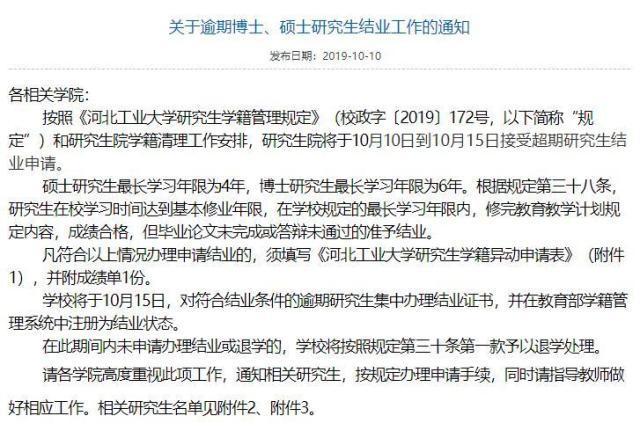 关于逾期博士、硕士研究生结业工作的通知

发布日期：2019-10-10

各相关学院：

按照《河北工业大学研究生学籍管理规定》（校政字〔2019〕172号，以下简称“规定”）和研究生院学籍清理工作安排，研究生院将于10月10日到10月15日接受超期研究生结业申请。

硕士研究生最长学习年限为4年，博士研究生最长学习年限为6年。根据规定第三十八条，研究生在校学习时间达到基本修业年限，在学校规定的最长学习年限内，修完教育教学计划规定内容，成绩合格，但毕业论文未完成或答辩未通过的准予结业。

凡符合以上情况办理申请结业的，须填写《河北工业大学研究生学籍异动申请表》（附件1），并附成绩单1份。

学校将于10月15日，对符合结业条件的逾期研究生集中办理结业证书，并在教育部学籍管理系统中注册为结业状态。

在此期间内未申请办理结业或退学的，学校将按照规定第三十条第一款予以退学处理。

请各学院高度重视此项工作，通知相关研究生，按规定办理申请手续，同时请指导教师做好相应工作。相关研究生名单见附件2、附件3。